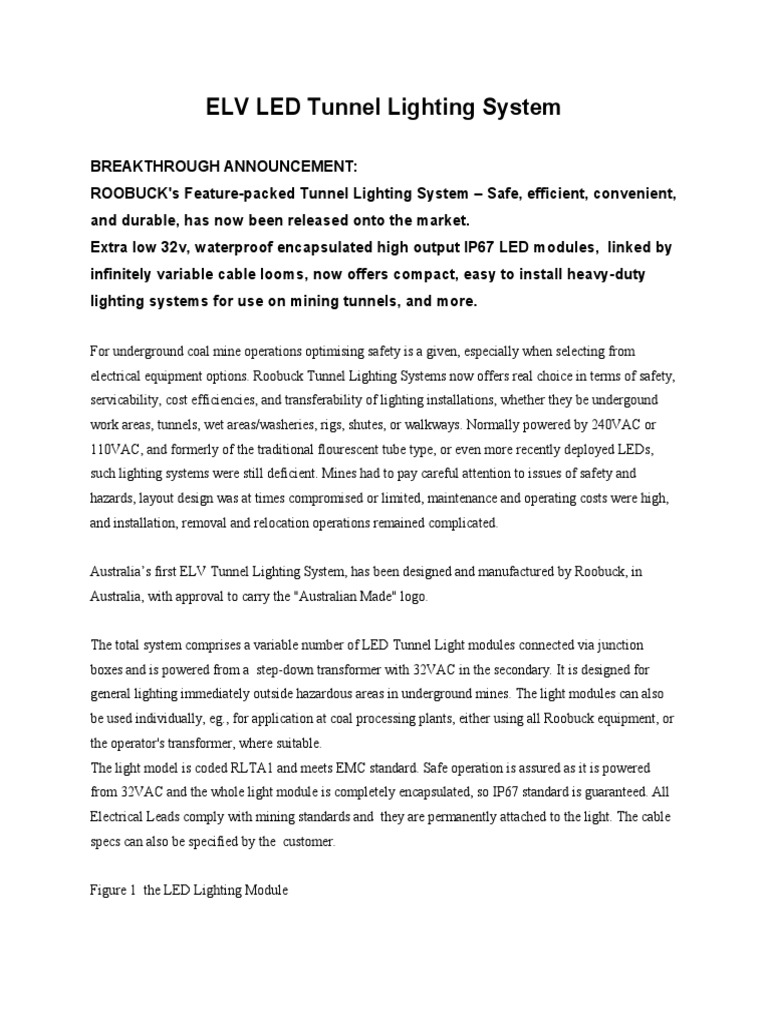 ELV LED Tunnel Lighting System

BREAKTHROUGH ANNOUNCEMENT:
ROOBUCK's Feature-packed Tunnel Lighting System – Safe, efficient, convenient, and durable, has now been released onto the market.
Extra low 32v, waterproof encapsulated high output IP67 LED modules, linked by infinitely variable cable looms, now offers compact, easy to install heavy-duty lighting systems for use on mining tunnels, and more.

For underground coal mine operations optimising safety is a given, especially when selecting from electrical equipment options. Roobuck Tunnel Lighting Systems now offers real choice in terms of safety, servicability, cost efficiencies, and transferability of lighting installations, whether they be undergound work areas, tunnels, wet areas/washeries, rigs, shutes, or walkways. Normally powered by 240VAC or 110VAC, and formerly of the traditional flourescent tube type, or even more recently deployed LEDs, such lighting systems were still deficient. Mines had to pay careful attention to issues of safety and hazards, layout design was at times compromised or limited, maintenance and operating costs were high, and installation, removal and relocation operations remained complicated.

Australia's first ELV Tunnel Lighting System, has been designed and manufactured by Roobuck, in Australia, with approval to carry the "Australian Made" logo.

The total system comprises a variable number of LED Tunnel Light modules connected via junction boxes and is powered from a step-down transformer with 32VAC in the secondary. It is designed for general lighting immediately outside hazardous areas in underground mines. The light modules can also be used individually, eg., for application at coal processing plants, either using all Roobuck equipment, or the operator's transformer, where suitable.
The light model is coded RLTA1 and meets EMC standard. Safe operation is assured as it is powered from 32VAC and the whole light module is completely encapsulated, so IP67 standard is guaranteed. All Electrical Leads comply with mining standards and they are permanently attached to the light. The cable specs can also be specified by the customer.

Figure 1 the LED Lighting Module